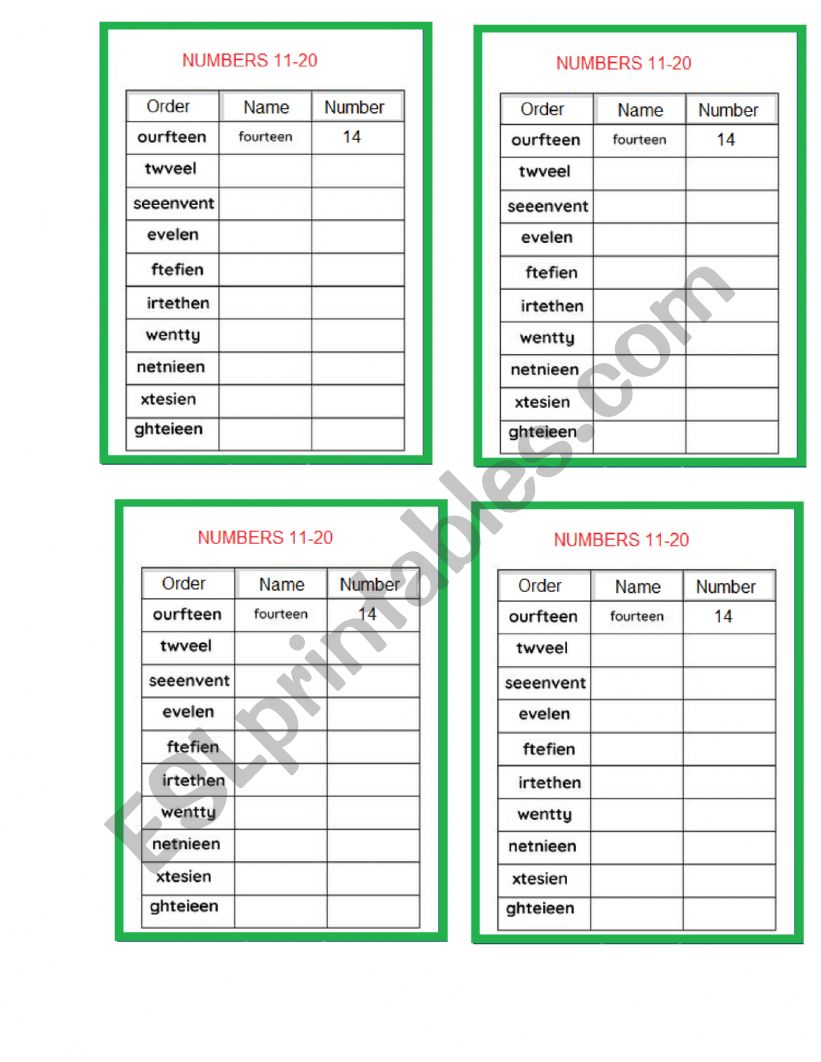 NUMBERS 11-20

| Order | Name | Number |
|---|---|---|
| ourfteen | fourteen | 14 |
| twveel | | |
| seeenvent | | |
| evelen | | |
| ftefien | | |
| irtethen | | |
| wentty | | |
| netnieen | | |
| xtesien | | |
| ghteieen | | |

NUMBERS 11-20

| Order | Name | Number |
|---|---|---|
| ourfteen | fourteen | 14 |
| twveel | | |
| seeenvent | | |
| evelen | | |
| ftefien | | |
| irtethen | | |
| wentty | | |
| netnieen | | |
| xtesien | | |
| ghteieen | | |

NUMBERS 11-20

| Order | Name | Number |
|---|---|---|
| ourfteen | fourteen | 14 |
| twveel | | |
| seeenvent | | |
| evelen | | |
| ftefien | | |
| irtethen | | |
| wentty | | |
| netnieen | | |
| xtesien | | |
| ghteieen | | |

NUMBERS 11-20

| Order | Name | Number |
|---|---|---|
| ourfteen | fourteen | 14 |
| twveel | | |
| seeenvent | | |
| evelen | | |
| ftefien | | |
| irtethen | | |
| wentty | | |
| netnieen | | |
| xtesien | | |
| ghteieen | | |

ESLprintables.com